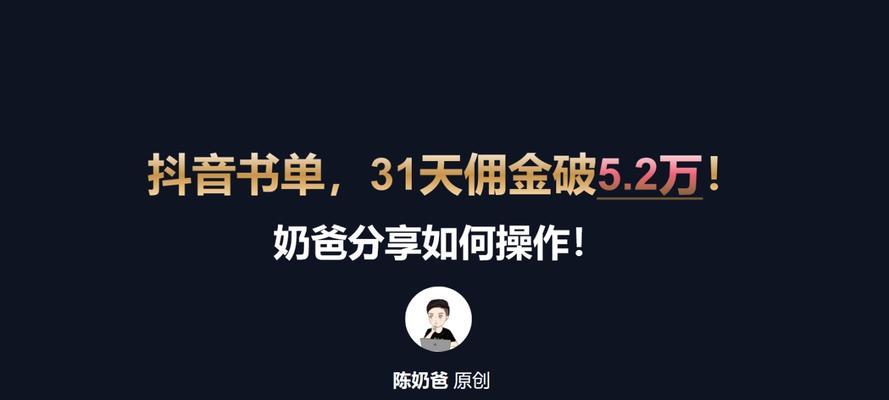 抖音书单，31天佣金破5.2万！

奶爸分享如何操作！

陈奶爸 原创